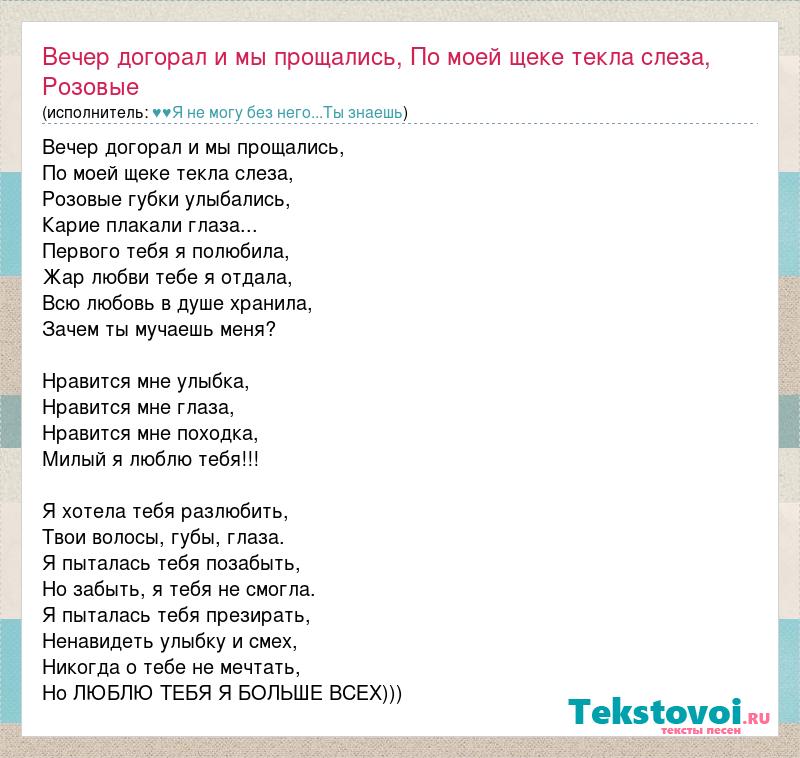 Вечер догорал и мы прощались, По моей щеке текла слеза, Розовые
(исполнитель: ♥♥Я не могу без него...Ты знаешь)

Вечер догорал и мы прощались,
По моей щеке текла слеза,
Розовые губки улыбались,
Карие плакали глаза...
Первого тебя я полюбила,
Жар любви тебе я отдала,
Всю любовь в душе хранила,
Зачем ты мучаешь меня?

Нравится мне улыбка,
Нравится мне глаза,
Нравится мне походка,
Милый я люблю тебя!!!

Я хотела тебя разлюбить,
Твои волосы, губы, глаза.
Я пыталась тебя позабыть,
Но забыть, я тебя не смогла.
Я пыталась тебя презирать,
Ненавидеть улыбку и смех,
Никогда о тебе не мечтать,
Но ЛЮБЛЮ ТЕБЯ Я БОЛЬШЕ ВСЕХ)))

Tekstovoi.RU
тексты песен